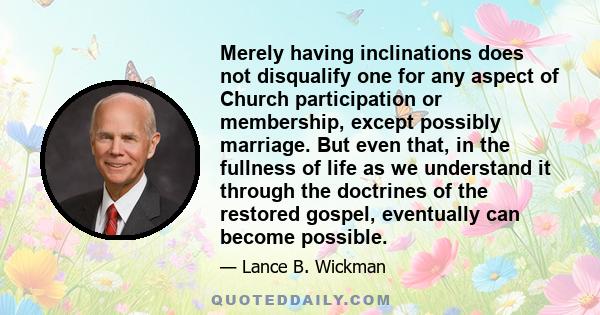 Merely having inclinations does not disqualify one for any aspect of Church participation or membership, except possibly marriage. But even that, in the fullness of life as we understand it through the doctrines of the restored gospel, eventually can become possible.

— Lance B. Wickman

QUOTEDDAILY.COM